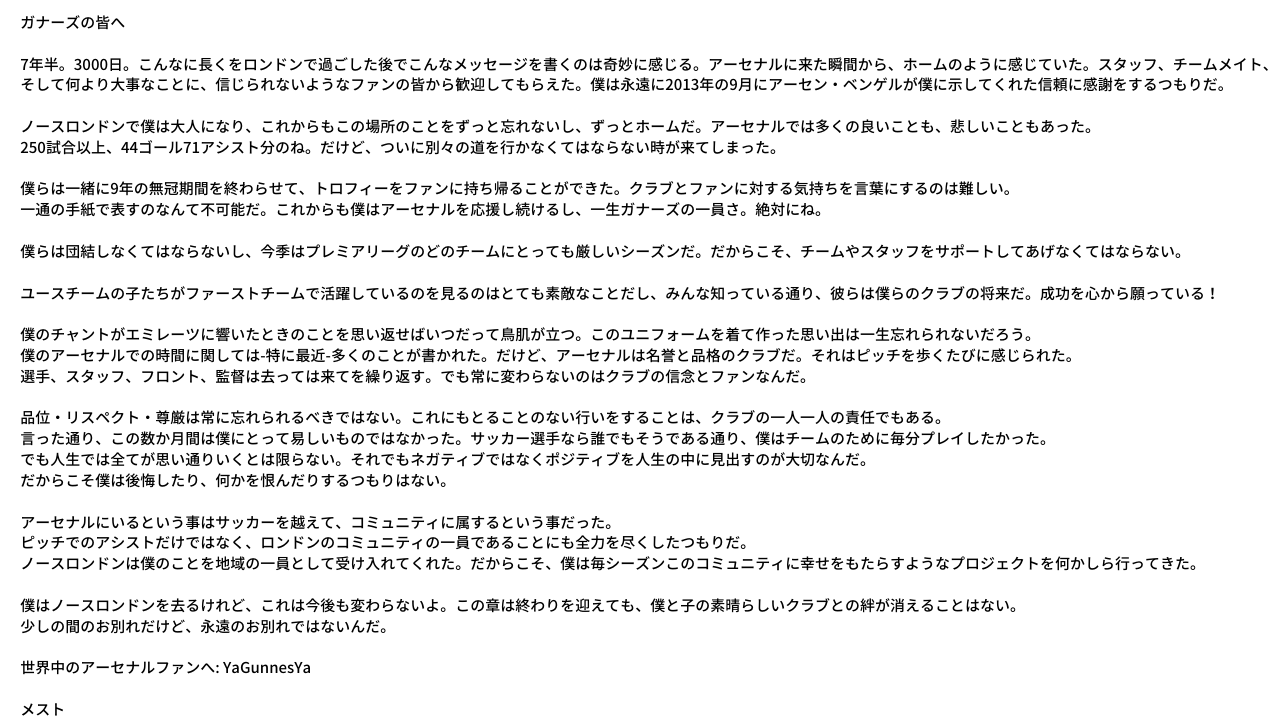 ガナーズの皆へ

7年半。3000日。こんなに長くをロンドンで過ごした後でこんなメッセージを書くのは奇妙に感じる。アーセナルに来た瞬間から、ホームのように感じていた。スタッフ、チームメイト、そして何より大事なことに、信じられないようなファンの皆から歓迎してもらえた。僕は永遠に2013年の9月にアーセン・ベンゲルが僕に示してくれた信頼に感謝をするつもりだ。

ノースロンドンで僕は大人になり、これからもこの場所のことをずっと忘れないし、ずっとホームだ。アーセナルでは多くの良いことも、悲しいこともあった。
250試合以上、44ゴール71アシスト分のね。だけど、ついに別々の道を行かなくてはならない時が来てしまった。

僕らは一緒に9年の無冠期間を終わらせて、トロフィーをファンに持ち帰ることができた。クラブとファンに対する気持ちを言葉にするのは難しい。
一通の手紙で表すのなんて不可能だ。これからも僕はアーセナルを応援し続けるし、一生ガナーズの一員さ。絶対にね。

僕らは団結しなくてはならないし、今季はプレミアリーグのどのチームにとっても厳しいシーズンだ。だからこそ、チームやスタッフをサポートしてあげなくてはならない。

ユースチームの子たちがファーストチームで活躍しているのを見るのはとても素敵なことだし、みんな知っている通り、彼らは僕らのクラブの将来だ。成功を心から願っている！

僕のチャントがエミレーツに響いたときのことを思い返せばいつだって鳥肌が立つ。このユニフォームを着て作った思い出は一生忘れられないだろう。
僕のアーセナルでの時間に関しては-特に最近-多くのことが書かれた。だけど、アーセナルは名誉と品格のクラブだ。それはピッチを歩くたびに感じられた。
選手、スタッフ、フロント、監督は去っては来てを繰り返す。でも常に変わらないのはクラブの信念とファンなんだ。

品位・リスペクト・尊厳は常に忘れられるべきではない。これにもとることのない行いをすることは、クラブの一人一人の責任でもある。
言った通り、この数か月間は僕にとって易しいものではなかった。サッカー選手なら誰でもそうである通り、僕はチームのために毎分プレイしたかった。
でも人生では全てが思い通りいくとは限らない。それでもネガティブではなくポジティブを人生の中に見出すのが大切なんだ。
だからこそ僕は後悔したり、何かを恨んだりするつもりはない。

アーセナルにいるという事はサッカーを越えて、コミュニティに属するという事だった。
ピッチでのアシストだけではなく、ロンドンのコミュニティの一員であることにも全力を尽くしたつもりだ。
ノースロンドンは僕のことを地域の一員として受け入れてくれた。だからこそ、僕は毎シーズンこのコミュニティに幸せをもたらすようなプロジェクトを何かしら行ってきた。

僕はノースロンドンを去るけれど、これは今後も変わらないよ。この章は終わりを迎えても、僕と子の素晴らしいクラブとの絆が消えることはない。
少しの間のお別れだけど、永遠のお別れではないんだ。

世界中のアーセナルファンへ: YaGunnesYa

メスト